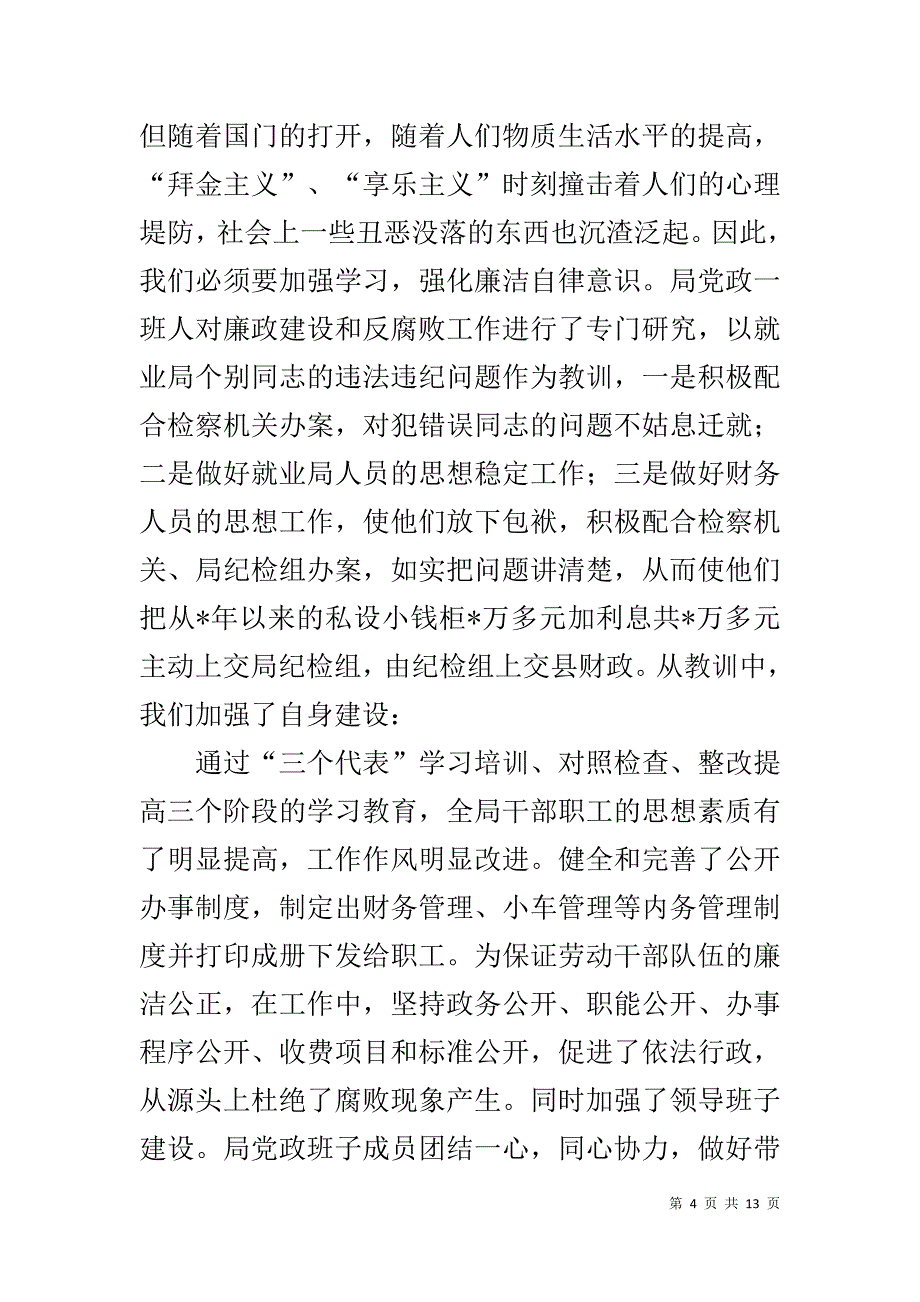 但随着国门的打开，随着人们物质生活水平的提高，“拜金主义”、“享乐主义”时刻撞击着人们的心理堤防，社会上一些丑恶没落的东西也沉渣泛起。因此，我们必须要加强学习，强化廉洁自律意识。局党政一班人对廉政建设和反腐败工作进行了专门研究，以就业局个别同志的违法违纪问题作为教训，一是积极配合检察机关办案，对犯错误同志的问题不姑息迁就；二是做好就业局人员的思想稳定工作；三是做好财务人员的思想工作，使他们放下包袱，积极配合检察机关、局纪检组办案，如实把问题讲清楚，从而使他们把从*年以来的私设小钱柜*万多元加利息共*万多元主动上交局纪检组，由纪检组上交县财政。从教训中，我们加强了自身建设：

通过“三个代表”学习培训、对照检查、整改提高三个阶段的学习教育，全局干部职工的思想素质有了明显提高，工作作风明显改进。健全和完善了公开办事制度，制定出财务管理、小车管理等内务管理制度并打印成册下发给职工。为保证劳动干部队伍的廉洁公正，在工作中，坚持政务公开、职能公开、办事程序公开、收费项目和标准公开，促进了依法行政，从源头上杜绝了腐败现象产生。同时加强了领导班子建设。局党政班子成员团结一心，同心协力，做好带

第 4 页 共 13 页